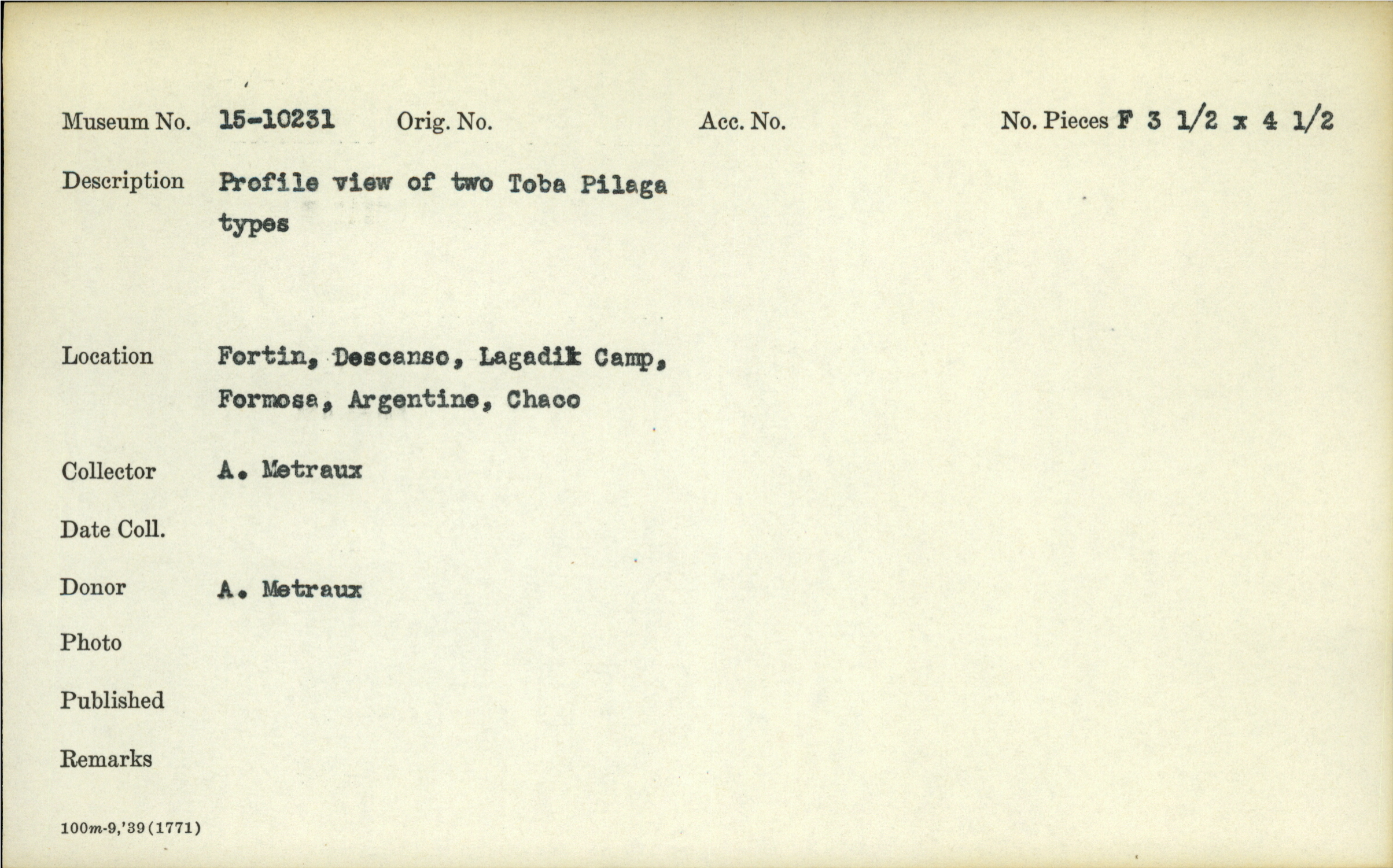 Museum No. 15-10231 Orig. No. Acc. No. No. Pieces F 3 1/2 x 4 1/2

Description Profile view of two Toba Pilaga types

Location Fortin, Descanso, Lagadik Camp, Formosa, Argentine, Chaco

Collector A. Metraux

Date Coll.

Donor A. Metraux

Photo

Published

Remarks

100m-9,'39(1771)